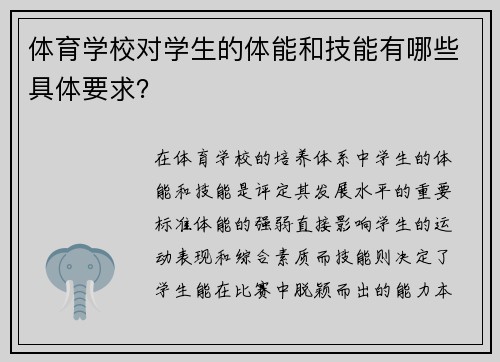 体育学校对学生的体能和技能有哪些具体要求?

在体育学校的培养体系中学生的体能和技能是评定其发展水平的重要标准体能的强弱直接影响学生的运动表现和综合素质而技能则决定了学生能在比赛中脱颖而出的能力本